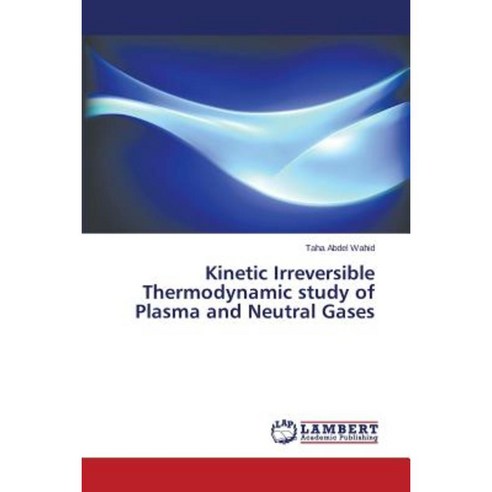 Taha Abdel Wahid

Kinetic Irreversible Thermodynamic study of Plasma and Neutral Gases

LAP LAMBERT Academic Publishing